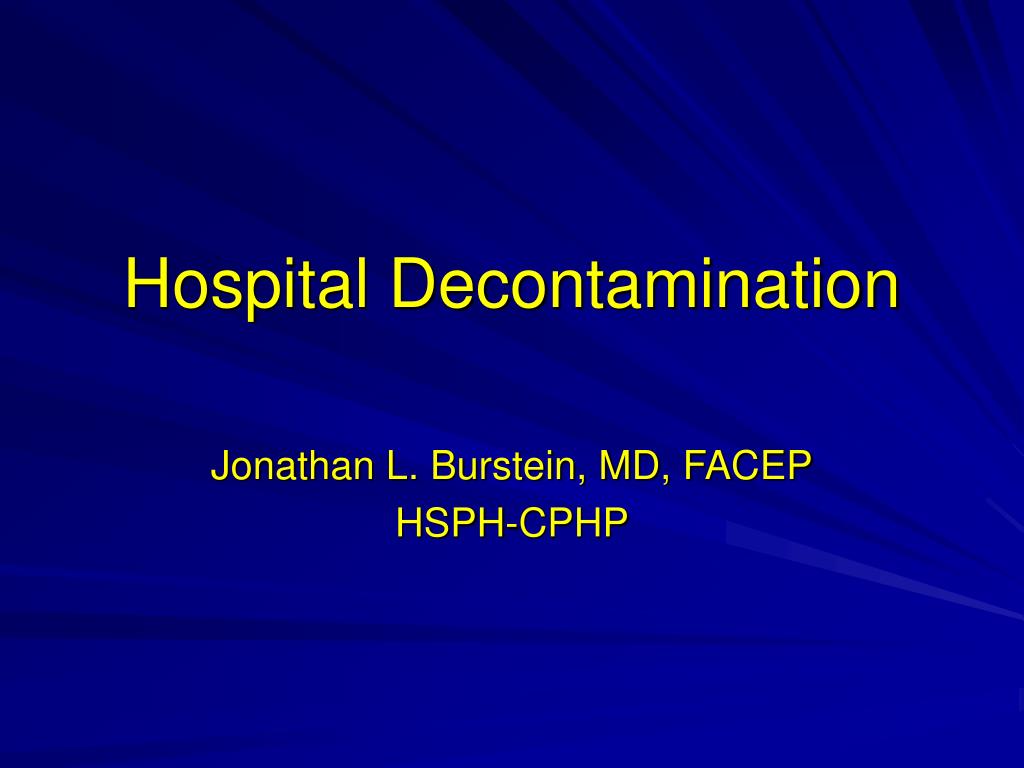 Hospital Decontamination

Jonathan L. Burstein, MD, FACEP
HSPH-CPHP